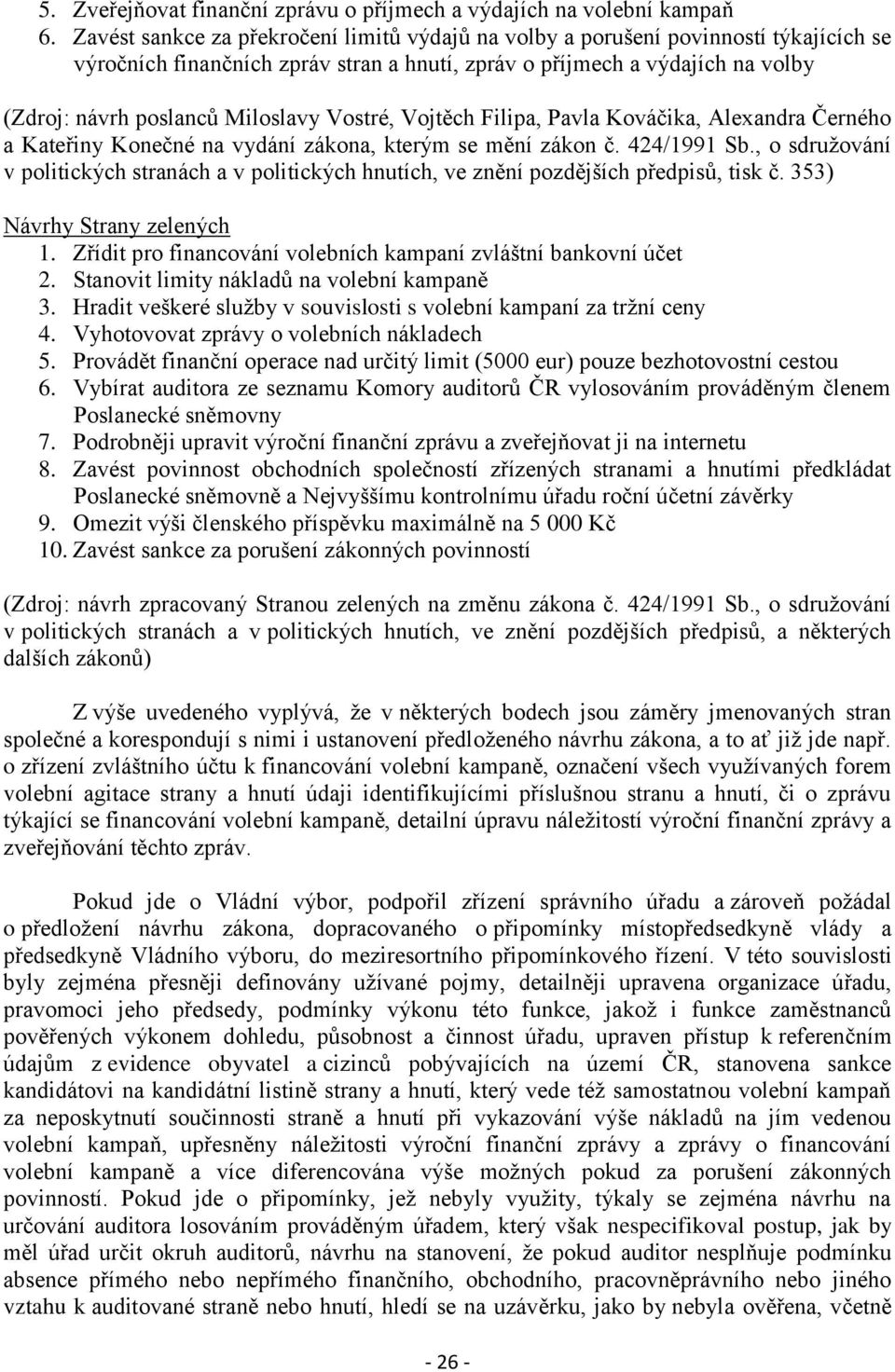 5. Zveřejňovat finanční zprávu o příjmech a výdajích na volební kampaň
6. Zavést sankce za překročení limitů výdajů na volby a porušení povinností týkajících se výročních finančních zpráv stran a hnutí, zpráv o příjmech a výdajích na volby

(Zdroj: návrh poslanců Miloslavy Vostré, Vojtěch Filipa, Pavla Kováčika, Alexandra Černého a Kateřiny Konečné na vydání zákona, kterým se mění zákon č. 424/1991 Sb., o sdružování v politických stranách a v politických hnutích, ve znění pozdějších předpisů, tisk č. 353)

Návrhy Strany zelených
1. Zřídit pro financování volebních kampaní zvláštní bankovní účet
2. Stanovit limity nákladů na volební kampaně
3. Hradit veškeré služby v souvislosti s volební kampaní za tržní ceny
4. Vyhotovovat zprávy o volebních nákladech
5. Provádět finanční operace nad určitý limit (5000 eur) pouze bezhotovostní cestou
6. Vybírat auditora ze seznamu Komory auditorů ČR vylosováním prováděným členem Poslanecké sněmovny
7. Podrobněji upravit výroční finanční zprávu a zveřejňovat ji na internetu
8. Zavést povinnost obchodních společností zřízených stranami a hnutími předkládat Poslanecké sněmovně a Nejvyššímu kontrolnímu úřadu roční účetní závěrky
9. Omezit výši členského příspěvku maximálně na 5 000 Kč
10. Zavést sankce za porušení zákonných povinností

(Zdroj: návrh zpracovaný Stranou zelených na změnu zákona č. 424/1991 Sb., o sdružování v politických stranách a v politických hnutích, ve znění pozdějších předpisů, a některých dalších zákonů)

Z výše uvedeného vyplývá, že v některých bodech jsou záměry jmenovaných stran společné a korespondují s nimi i ustanovení předloženého návrhu zákona, a to ať již jde např. o zřízení zvláštního účtu k financování volební kampaně, označení všech využívaných forem volební agitace strany a hnutí údaji identifikujícími příslušnou stranu a hnutí, či o zprávu týkající se financování volební kampaně, detailní úpravu náležitostí výroční finanční zprávy a zveřejňování těchto zpráv.

Pokud jde o Vládní výbor, podpořil zřízení správního úřadu a zároveň požádal o předložení návrhu zákona, dopracovaného o připomínky místopředsedkyně vlády a předsedkyně Vládního výboru, do meziresortního připomínkového řízení. V této souvislosti byly zejména přesněji definovány užívané pojmy, detailněji upravena organizace úřadu, pravomoci jeho předsedy, podmínky výkonu této funkce, jakož i funkce zaměstnanců pověřených výkonem dohledu, působnost a činnost úřadu, upraven přístup k referenčním údajům z evidence obyvatel a cizinců pobývajících na území ČR, stanovena sankce kandidátovi na kandidátní listině strany a hnutí, který vede též samostatnou volební kampaň za neposkytnutí součinnosti straně a hnutí při vykazování výše nákladů na jím vedenou volební kampaň, upřesněny náležitosti výroční finanční zprávy a zprávy o financování volební kampaně a více diferencována výše možných pokud za porušení zákonných povinností. Pokud jde o připomínky, jež nebyly využity, týkaly se zejména návrhu na určování auditora losováním prováděným úřadem, který však nespecifikoval postup, jak by měl úřad určit okruh auditorů, návrhu na stanovení, že pokud auditor nesplňuje podmínku absence přímého nebo nepřímého finančního, obchodního, pracovněprávního nebo jiného vztahu k auditované straně nebo hnutí, hledí se na uzávěrku, jako by nebyla ověřena, včetně

- 26 -